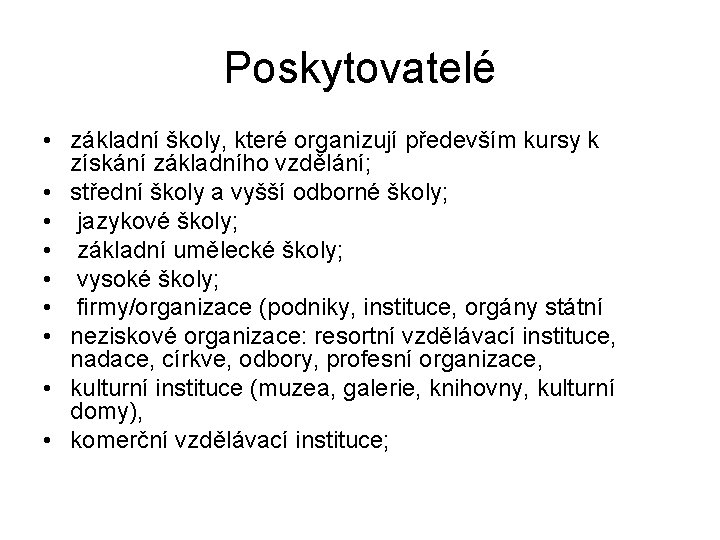 Poskytovatelé

• základní školy, které organizují především kursy k získání základního vzdělání;
• střední školy a vyšší odborné školy;
• jazykové školy;
• základní umělecké školy;
• vysoké školy;
• firmy/organizace (podniky, instituce, orgány státní
• neziskové organizace: resortní vzdělávací instituce, nadace, církve, odbory, profesní organizace,
• kulturní instituce (muzea, galerie, knihovny, kulturní domy),
• komerční vzdělávací instituce;